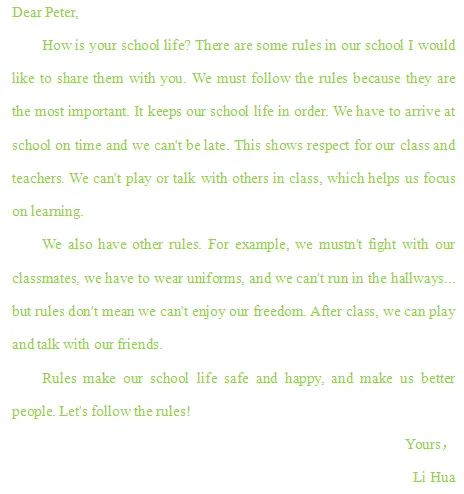 Dear Peter,

How is your school life? There are some rules in our school I would like to share them with you. We must follow the rules because they are the most important. It keeps our school life in order. We have to arrive at school on time and we can't be late. This shows respect for our class and teachers. We can't play or talk with others in class, which helps us focus on learning.

We also have other rules. For example, we mustn't fight with our classmates, we have to wear uniforms, and we can't run in the hallways... but rules don't mean we can't enjoy our freedom. After class, we can play and talk with our friends.

Rules make our school life safe and happy, and make us better people. Let's follow the rules!

Yours，

Li Hua